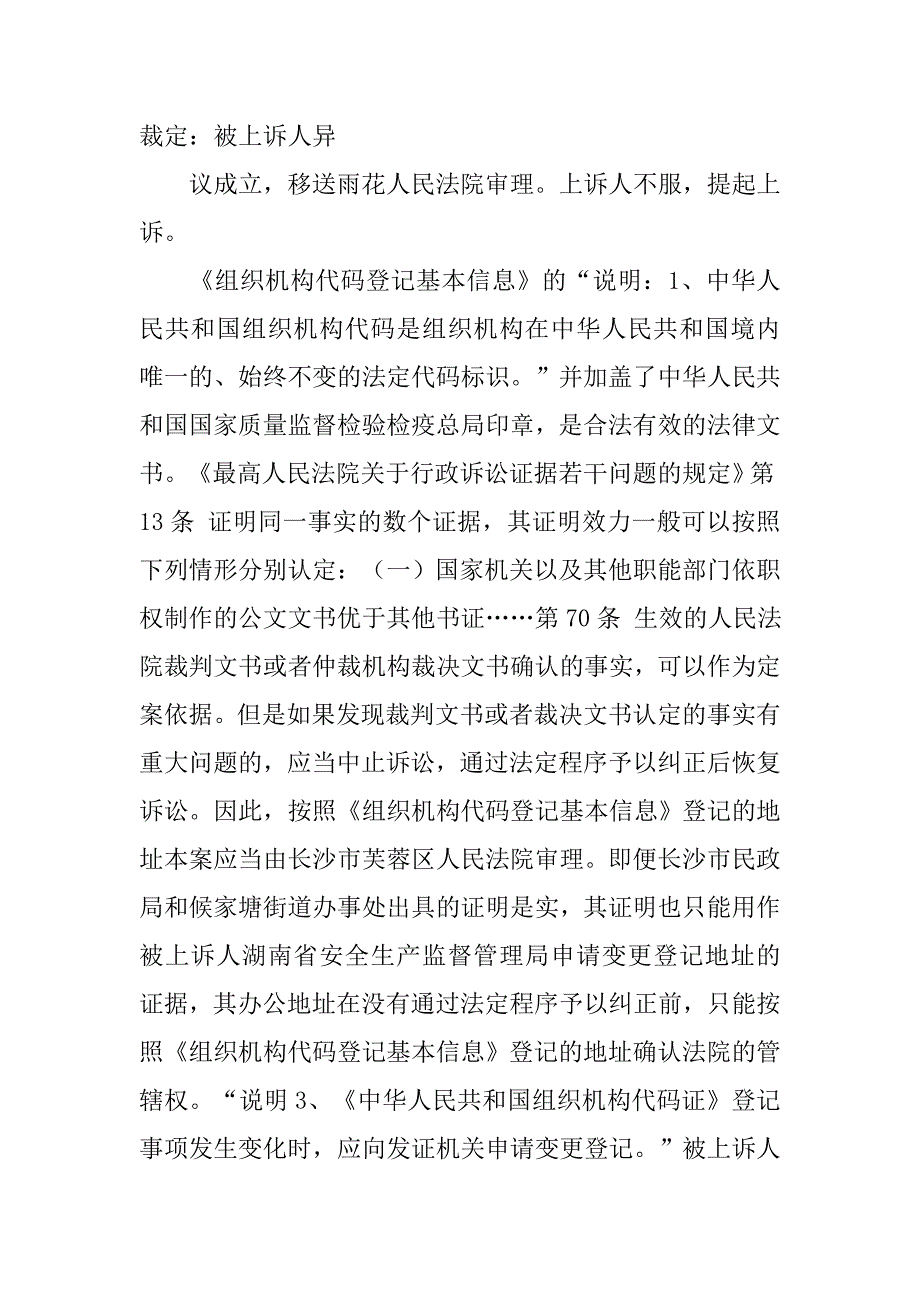 裁定：被上诉人异

议成立，移送雨花人民法院审理。上诉人不服，提起上诉。

《组织机构代码登记基本信息》的“说明：1、中华人民共和国组织机构代码是组织机构在中华人民共和国境内唯一的、始终不变的法定代码标识。”并加盖了中华人民共和国国家质量监督检验检疫总局印章，是合法有效的法律文书。《最高人民法院关于行政诉讼证据若干问题的规定》第13条 证明同一事实的数个证据，其证明效力一般可以按照下列情形分别认定：（一）国家机关以及其他职能部门依职权制作的公文文书优于其他书证……第70条 生效的人民法院裁判文书或者仲裁机构裁决文书确认的事实，可以作为定案依据。但是如果发现裁判文书或者裁决文书认定的事实有重大问题的，应当中止诉讼，通过法定程序予以纠正后恢复诉讼。因此，按照《组织机构代码登记基本信息》登记的地址本案应当由长沙市芙蓉区人民法院审理。即便长沙市民政局和候家塘街道办事处出具的证明是实，其证明也只能用作被上诉人湖南省安全生产监督管理局申请变更登记地址的证据，其办公地址在没有通过法定程序予以纠正前，只能按照《组织机构代码登记基本信息》登记的地址确认法院的管辖权。“说明3、《中华人民共和国组织机构代码证》登记事项发生变化时，应向发证机关申请变更登记。”被上诉人